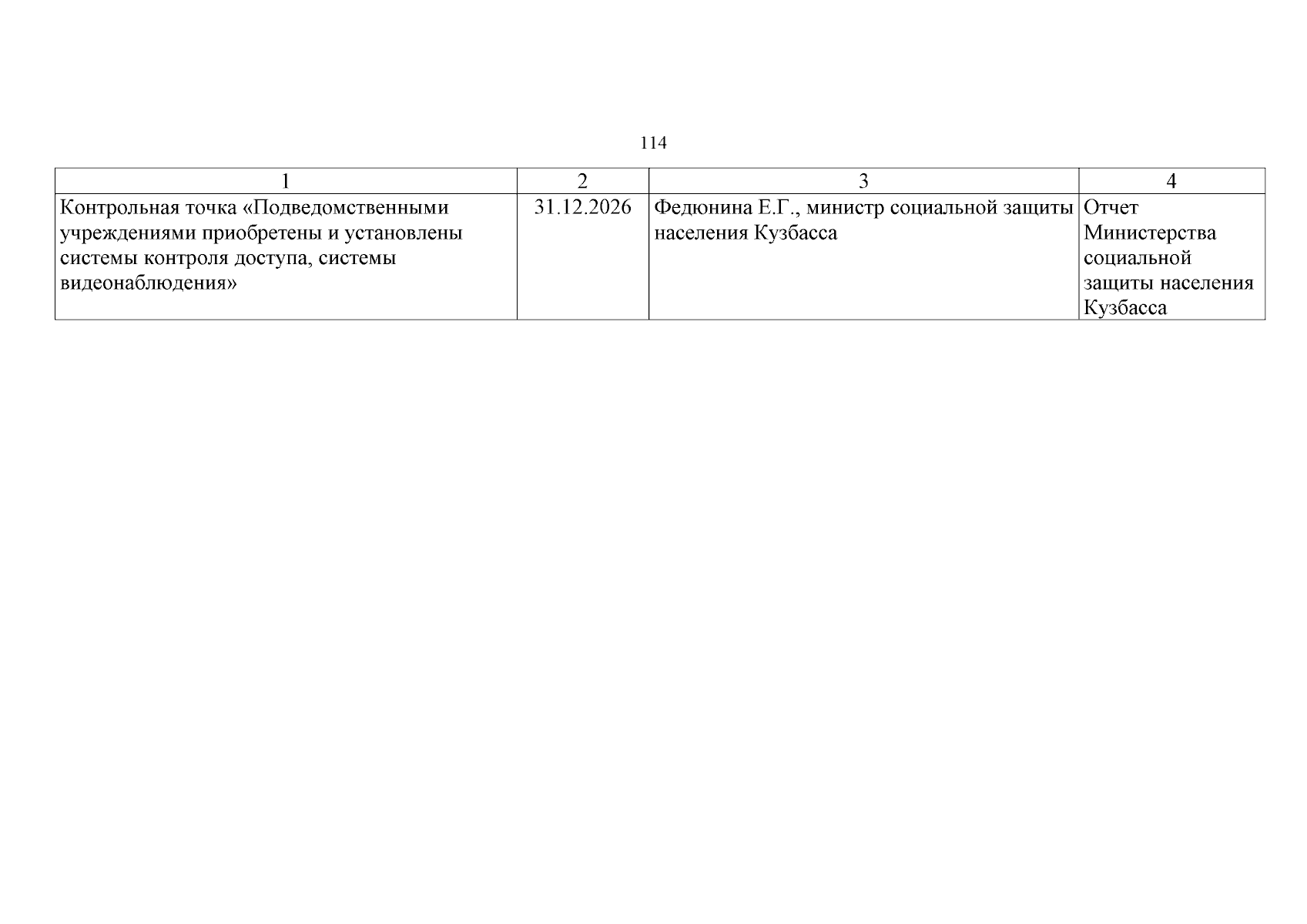 114

| 1 | 2 | 3 | 4 |
|---|---|---|---|
| Контрольная точка «Подведомственными учреждениями приобретены и установлены системы контроля доступа, системы видеонаблюдения» | 31.12.2026 | Федюнина Е.Г., министр социальной защиты населения Кузбасса | Отчет Министерства социальной защиты населения Кузбасса |